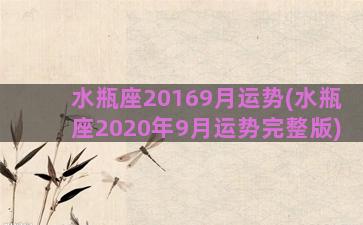 水瓶座20169月运势(水瓶座2020年9月运势完整版)